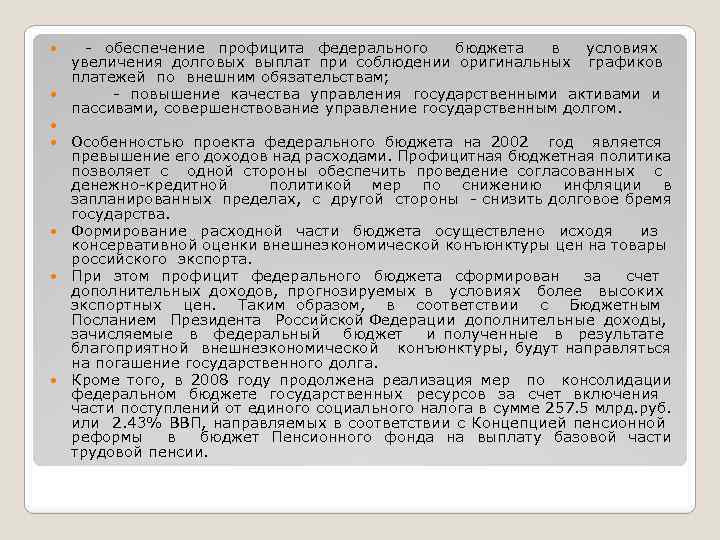 - обеспечение профицита федерального бюджета в условиях увеличения долговых выплат при соблюдении оригинальных графиков платежей по внешним обязательствам;

- повышение качества управления государственными активами и пассивами, совершенствование управление государственным долгом.

Особенностью проекта федерального бюджета на 2002 год является превышение его доходов над расходами. Профицитная бюджетная политика позволяет с одной стороны обеспечить проведение согласованных с денежно-кредитной политикой мер по снижению инфляции в запланированных пределах, с другой стороны - снизить долговое бремя государства.

Формирование расходной части бюджета осуществлено исходя из консервативной оценки внешнеэкономической конъюнктуры цен на товары российского экспорта.

При этом профицит федерального бюджета сформирован за счет дополнительных доходов, прогнозируемых в условиях более высоких экспортных цен. Таким образом, в соответствии с Бюджетным Посланием Президента Российской Федерации дополнительные доходы, зачисляемые в федеральный бюджет и полученные в результате благоприятной внешнеэкономической конъюнктуры, будут направляться на погашение государственного долга.

Кроме того, в 2008 году продолжена реализация мер по консолидации федеральном бюджете государственных ресурсов за счет включения части поступлений от единого социального налога в сумме 257.5 млрд.руб. или 2.43% ВВП, направляемых в соответствии с Концепцией пенсионной реформы в бюджет Пенсионного фонда на выплату базовой части трудовой пенсии.